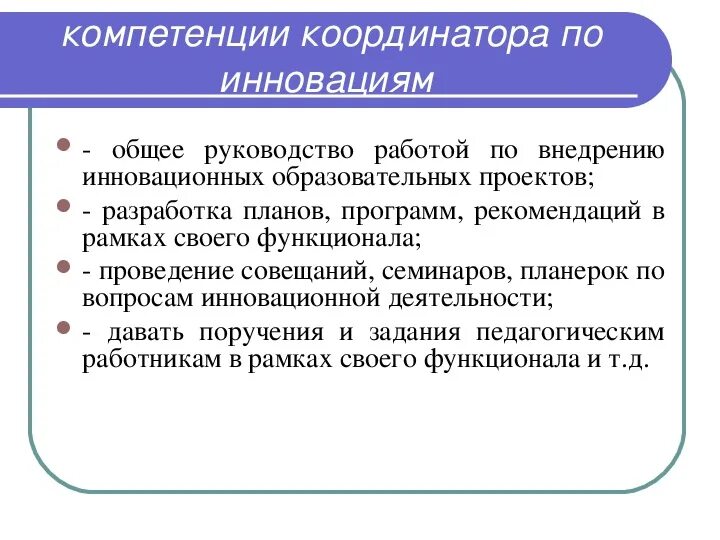 компетенции координатора по инновациям

- общее руководство работой по внедрению инновационных образовательных проектов;

- разработка планов, программ, рекомендаций в рамках своего функционала;

- проведение совещаний, семинаров, планерок по вопросам инновационной деятельности;

- давать поручения и задания педагогическим работникам в рамках своего функционала и т.д.